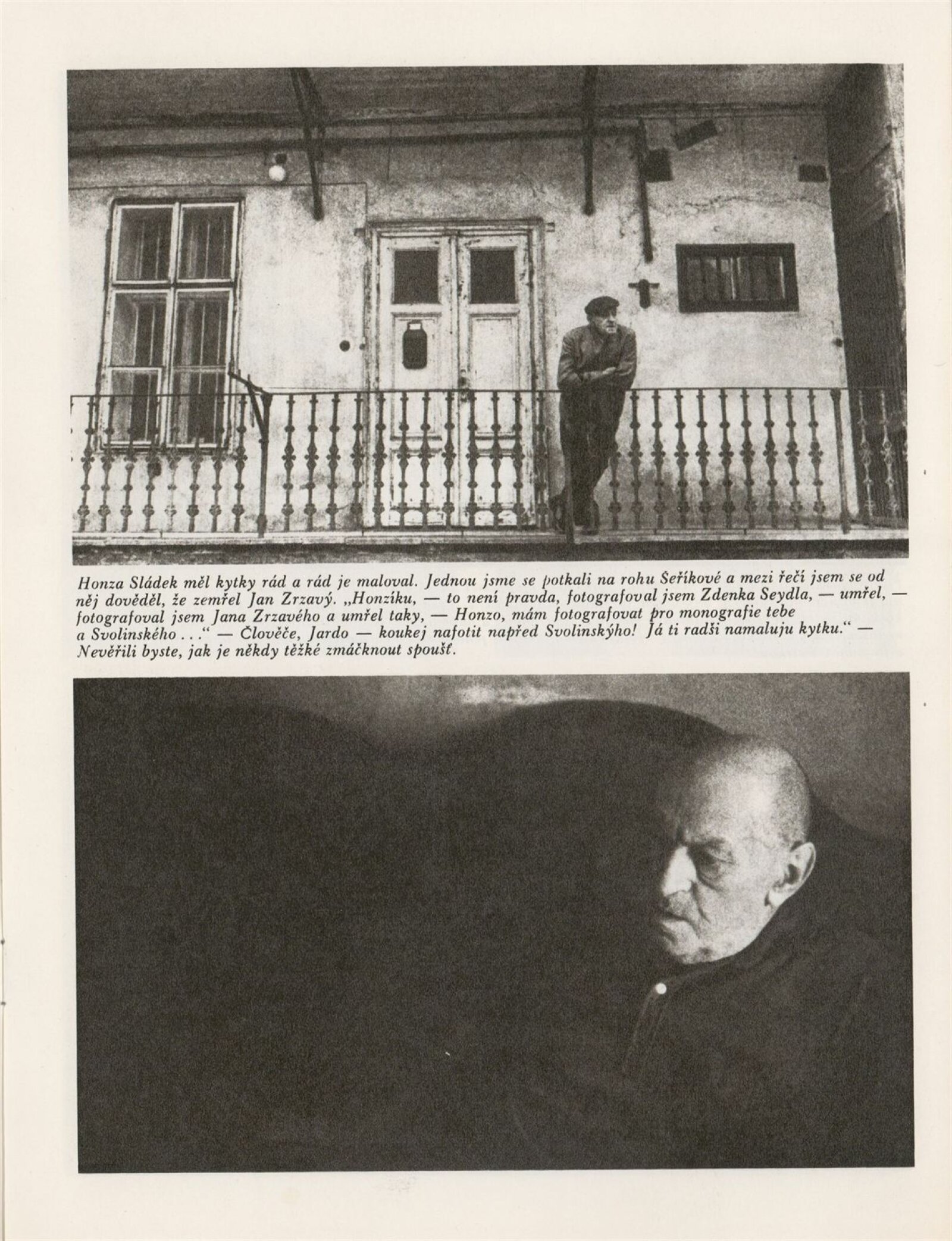 Honza Sládek měl kytky rád a rád je maloval. Jednou jsme se potkali na rohu Šeříkové a mezi řečí jsem se od něj dověděl, že zemřel Jan Zrzavý. „Honzíku, — to není pravda, fotografoval jsem Zdenka Seydla, — umřel, — fotografoval jsem Jana Zrzavého a umřel taky, — Honzo, mám fotografovat pro monografie tebe a Svolinského . . .“ — Člověče, Jardo — koukej nafotit napřed Svolinskýho! Já ti radši namaluju kytku.“ — Nevěřili byste, jak je někdy těžké zmáčknout spoušť.